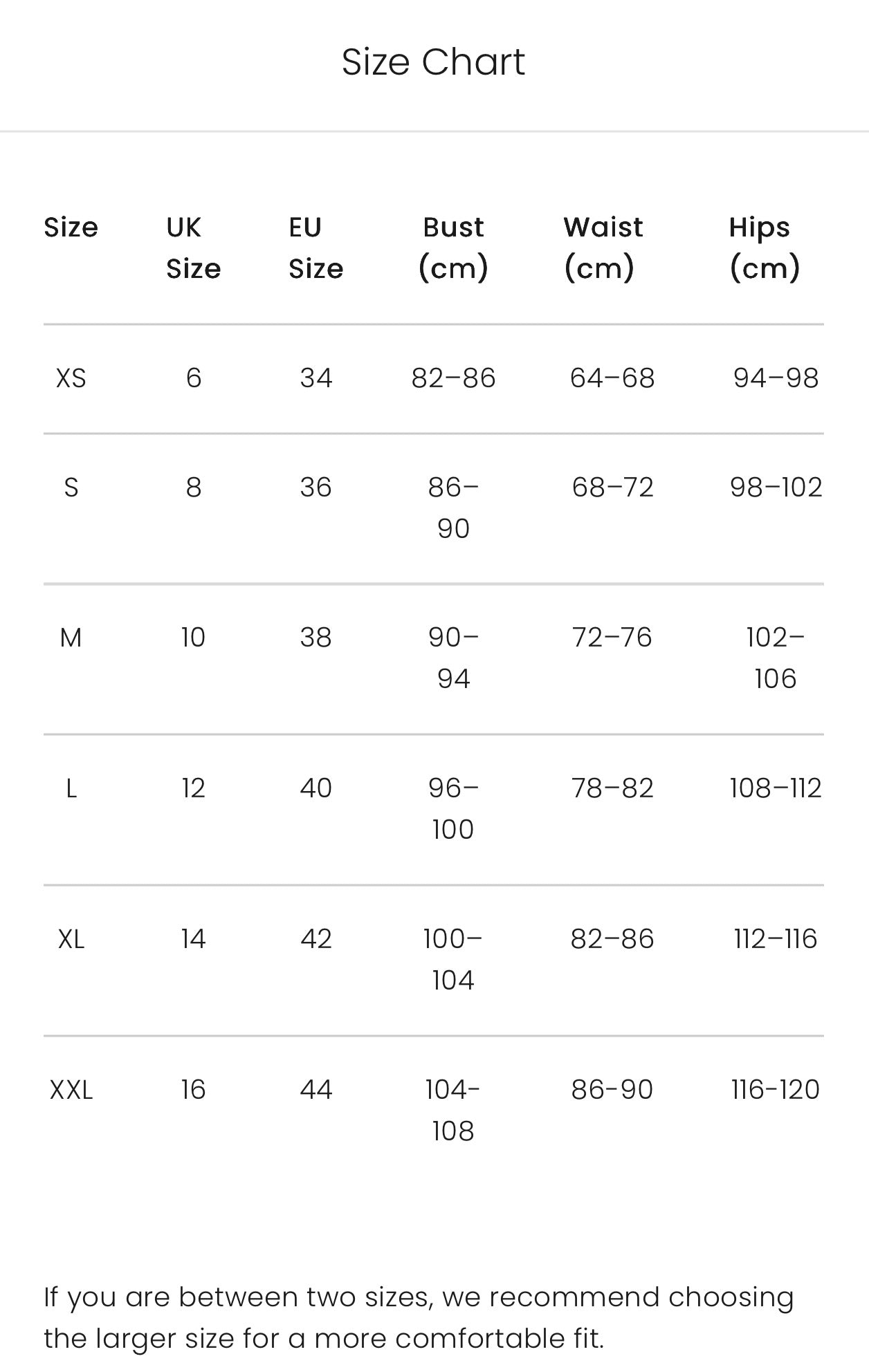 Size Chart

| Size | UK Size | EU Size | Bust (cm) | Waist (cm) | Hips (cm) |
|---|---|---|---|---|---|
| XS | 6 | 34 | 82–86 | 64–68 | 94–98 |
| S | 8 | 36 | 86–90 | 68–72 | 98–102 |
| M | 10 | 38 | 90–94 | 72–76 | 102–106 |
| L | 12 | 40 | 96–100 | 78–82 | 108–112 |
| XL | 14 | 42 | 100–104 | 82–86 | 112–116 |
| XXL | 16 | 44 | 104-108 | 86-90 | 116-120 |

If you are between two sizes, we recommend choosing the larger size for a more comfortable fit.